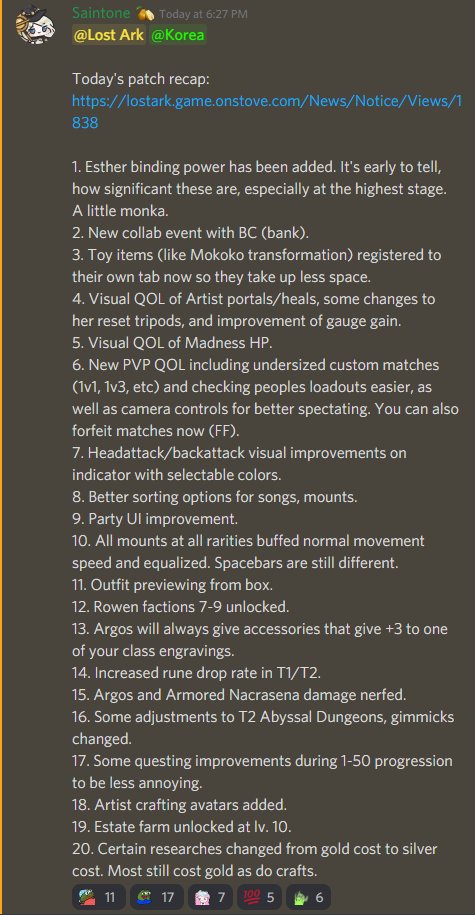 Saintone Today at 6:27 PM
@Lost Ark @Korea

Today's patch recap:
https://lostark.game.onstove.com/News/Notice/Views/1838

1. Esther binding power has been added. It's early to tell, how significant these are, especially at the highest stage. A little monka.
2. New collab event with BC (bank).
3. Toy items (like Mokoko transformation) registered to their own tab now so they take up less space.
4. Visual QOL of Artist portals/heals, some changes to her reset tripods, and improvement of gauge gain.
5. Visual QOL of Madness HP.
6. New PVP QOL including undersized custom matches (1v1, 1v3, etc) and checking peoples loadouts easier, as well as camera controls for better spectating. You can also forfeit matches now (FF).
7. Headattack/backattack visual improvements on indicator with selectable colors.
8. Better sorting options for songs, mounts.
9. Party UI improvement.
10. All mounts at all rarities buffed normal movement speed and equalized. Spacebars are still different.
11. Outfit previewing from box.
12. Rowen factions 7-9 unlocked.
13. Argos will always give accessories that give +3 to one of your class engravings.
14. Increased rune drop rate in T1/T2.
15. Argos and Armored Nacrasena damage nerfed.
16. Some adjustments to T2 Abyssal Dungeons, gimmicks changed.
17. Some questing improvements during 1-50 progression to be less annoying.
18. Artist crafting avatars added.
19. Estate farm unlocked at lv. 10.
20. Certain researches changed from gold cost to silver cost. Most still cost gold as do crafts.

11 17 7 5 6